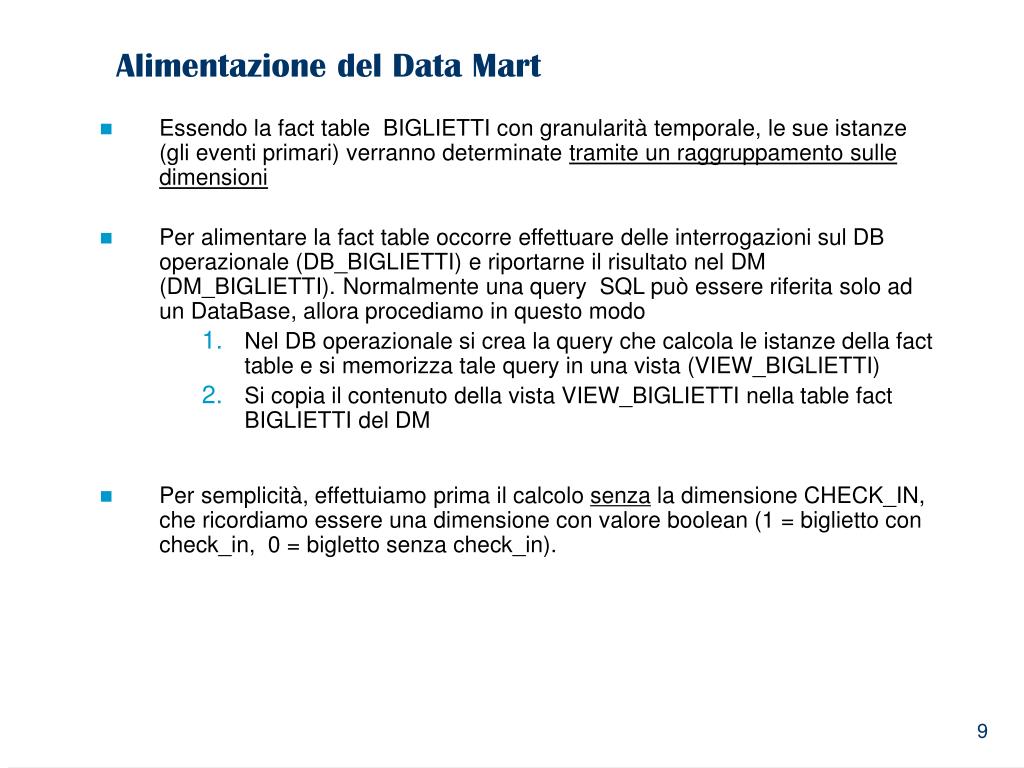 Alimentazione del Data Mart

Essendo la fact table BIGLIETTI con granularità temporale, le sue istanze (gli eventi primari) verranno determinate tramite un raggruppamento sulle dimensioni

Per alimentare la fact table occorre effettuare delle interrogazioni sul DB operazionale (DB_BIGLIETTI) e riportarne il risultato nel DM (DM_BIGLIETTI). Normalmente una query SQL può essere riferita solo ad un DataBase, allora procediamo in questo modo

1. Nel DB operazionale si crea la query che calcola le istanze della fact table e si memorizza tale query in una vista (VIEW_BIGLIETTI)
2. Si copia il contenuto della vista VIEW_BIGLIETTI nella table fact BIGLIETTI del DM

Per semplicità, effettuiamo prima il calcolo senza la dimensione CHECK_IN, che ricordiamo essere una dimensione con valore boolean (1 = biglietto con check_in, 0 = bigletto senza check_in).

9